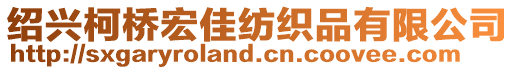 绍兴柯桥宏佳纺织品有限公司
http://sxgaryroland.cn.coovee.com